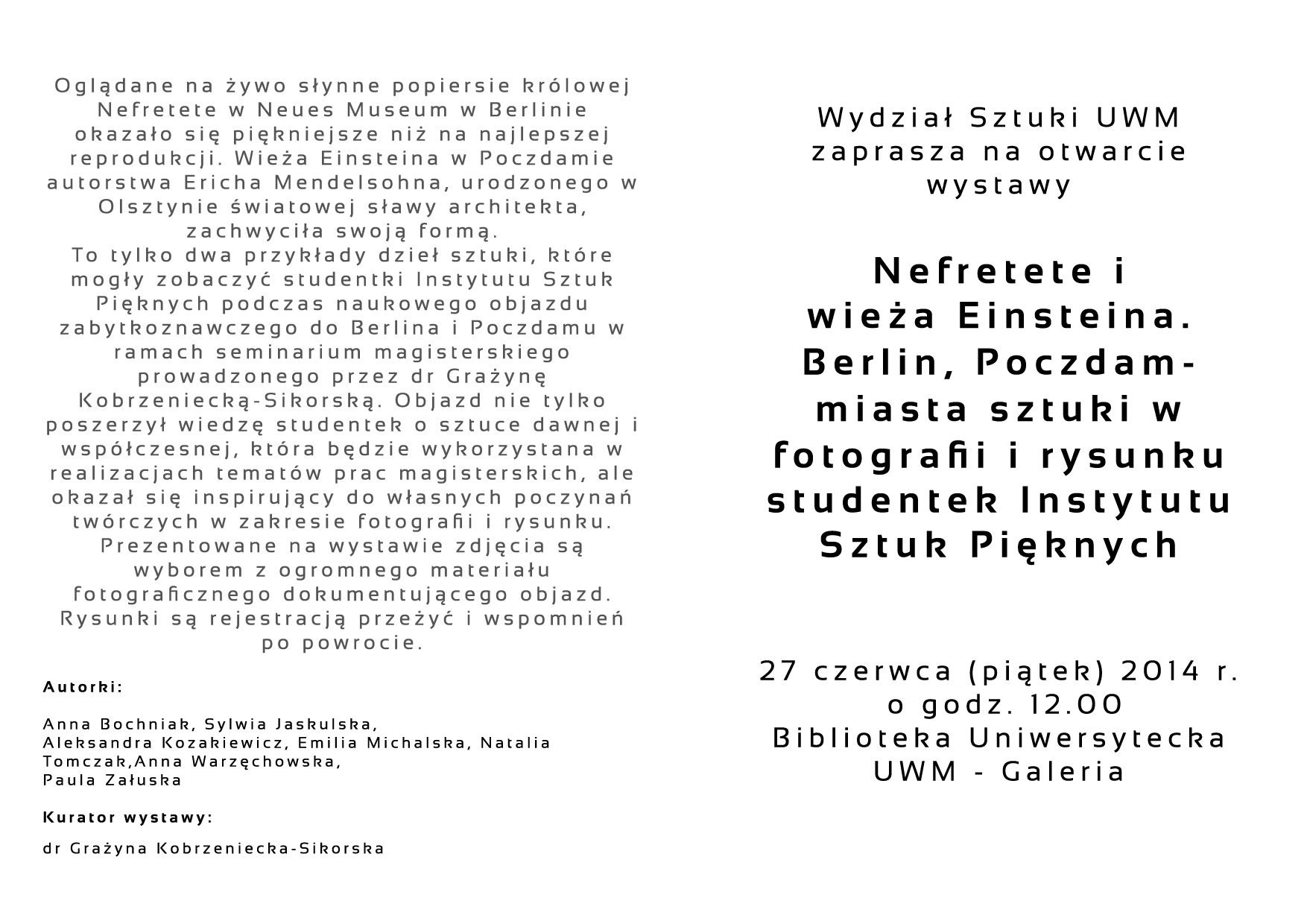 Oglądane na żywo słynne popiersie królowej Nefretete w Neues Museum w Berlinie okazało się piękniejsze niż na najlepszej reprodukcji. Wieża Einsteina w Poczdamie autorstwa Ericha Mendelsohna, urodzonego w Olsztynie światowej sławy architekta, zachwyciła swoją formą.
To tylko dwa przykłady dzieł sztuki, które mogły zobaczyć studentki Instytutu Sztuk Pięknych podczas naukowego objazdu zabytkoznawczego do Berlina i Poczdamu w ramach seminarium magisterskiego prowadzonego przez dr Grażynę Kobrzeniecką-Sikorską. Objazd nie tylko poszerzył wiedzę studentek o sztuce dawnej i współczesnej, która będzie wykorzystana w realizacjach tematów prac magisterskich, ale okazał się inspirujący do własnych poczynań twórczych w zakresie fotografii i rysunku.
Prezentowane na wystawie zdjęcia są wyborem z ogromnego materiału fotograficznego dokumentującego objazd. Rysunki są rejestracją przeżyć i wspomnień po powrocie.

Autorki:

Anna Bochniak, Sylwia Jaskulska, Aleksandra Kozakiewicz, Emilia Michalska, Natalia Tomczak,Anna Warzęchowska, Paula Załuska

Kurator wystawy:

dr Grażyna Kobrzeniecka-Sikorska

Wydział Sztuki UWM zaprasza na otwarcie wystawy

Nefretete i wieża Einsteina. Berlin, Poczdam- miasta sztuki w fotografii i rysunku studentek Instytutu Sztuk Pięknych

27 czerwca (piątek) 2014 r. o godz. 12.00 Biblioteka Uniwersytecka UWM - Galeria